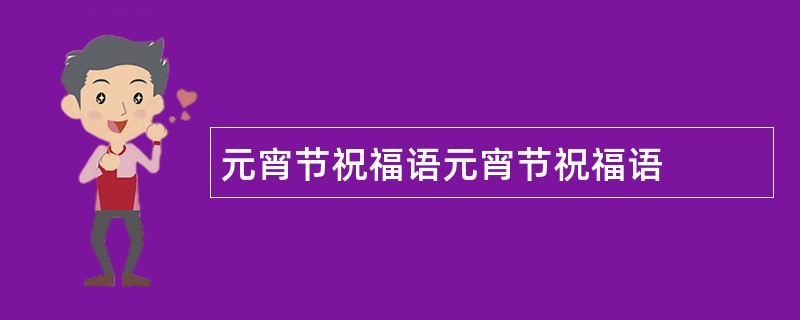 元宵节祝福语元宵节祝福语